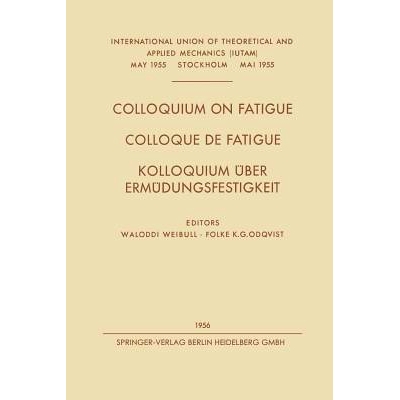 INTERNATIONAL UNION OF THEORETICAL AND APPLIED MECHANICS (IUTAM)
MAY 1955 STOCKHOLM MAI 1955

COLLOQUIUM ON FATIGUE

COLLOQUE DE FATIGUE

KOLLOQUIUM ÜBER ERMÜDUNGSFESTIGKEIT

EDITORS
WALODDI WEIBULL · FOLKE K.G.ODQVIST

1956

SPRINGER-VERLAG BERLIN HEIDELBERG GMBH